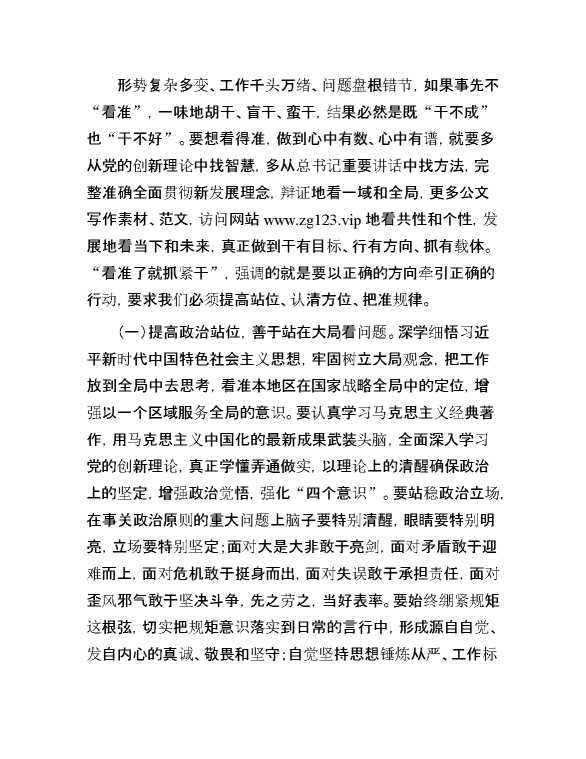 形势复杂多变、工作千头万绪、问题盘根错节，如果事先不“看准”，一味地胡干、盲干、蛮干，结果必然是既“干不成”也“干不好”。要想看得准，做到心中有数、心中有谱，就要多从党的创新理论中找智慧，多从总书记重要讲话中找方法，完整准确全面贯彻新发展理念，辩证地看一域和全局，更多公文写作素材、范文，访问网站 www.zg123.vip 地看共性和个性，发展地看当下和未来，真正做到干有目标、行有方向、抓有载体。“看准了就抓紧干”，强调的就是要以正确的方向牵引正确的行动，要求我们必须提高站位、认清方位、把准规律。

（一）提高政治站位，善于站在大局看问题。深学细悟习近平新时代中国特色社会主义思想，牢固树立大局观念，把工作放到全局中去思考，看准本地区在国家战略全局中的定位，增强以一个区域服务全局的意识。要认真学习马克思主义经典著作，用马克思主义中国化的最新成果武装头脑，全面深入学习党的创新理论，真正学懂弄通做实，以理论上的清醒确保政治上的坚定，增强政治觉悟，强化“四个意识”。要站稳政治立场，在事关政治原则的重大问题上脑子要特别清醒，眼睛要特别明亮，立场要特别坚定；面对大是大非敢于亮剑，面对矛盾敢于迎难而上，面对危机敢于挺身而出，面对失误敢于承担责任，面对歪风邪气敢于坚决斗争，先之劳之，当好表率。要始终绷紧规矩这根弦，切实把规矩意识落实到日常的言行中，形成源自自觉、发自内心的真诚、敬畏和坚守；自觉坚持思想锤炼从严、工作标